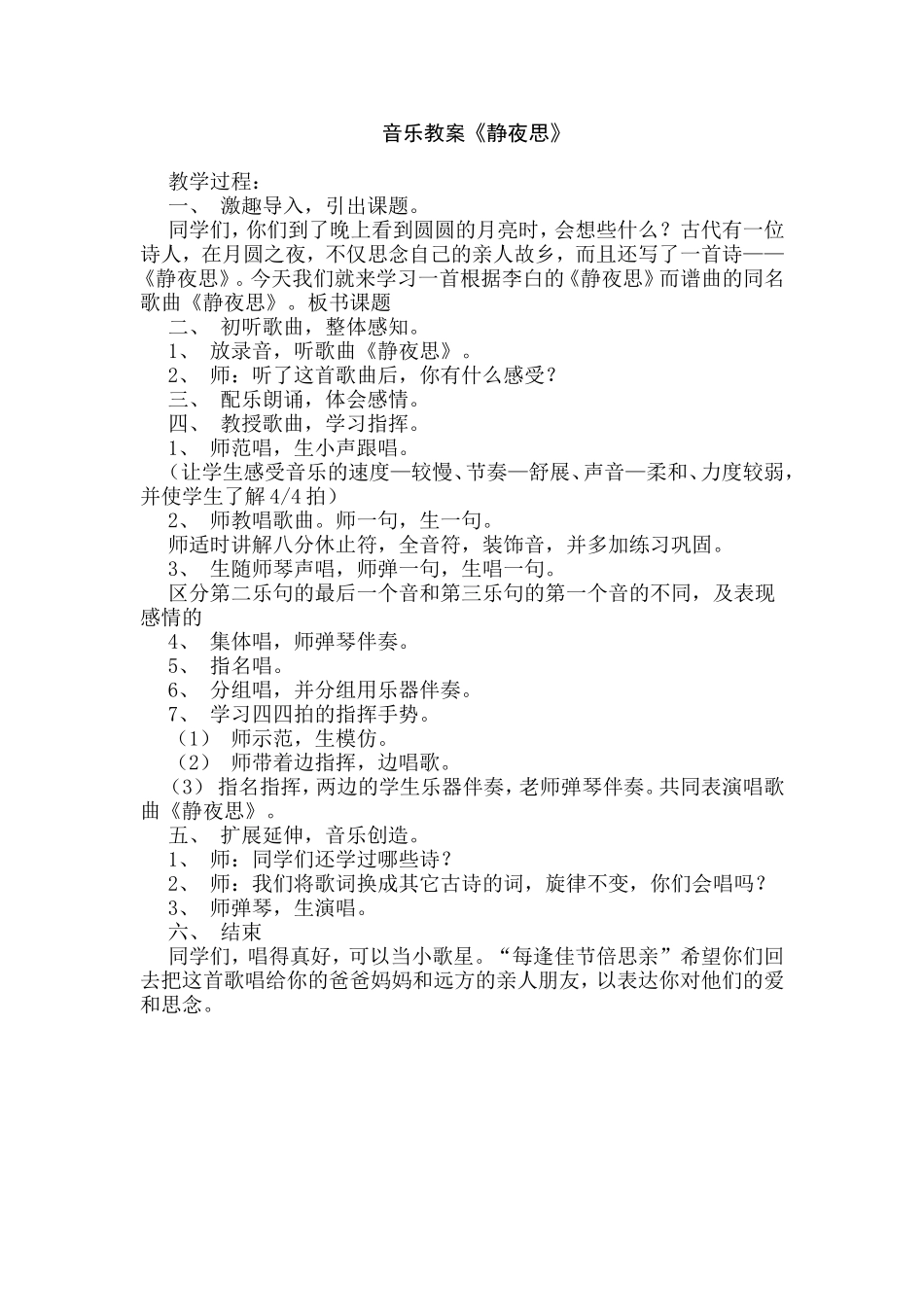 音乐教案《静夜思》

教学过程：

一、 激趣导入，引出课题。

同学们，你们到了晚上看到圆圆的月亮时，会想些什么？古代有一位诗人，在月圆之夜，不仅思念自己的亲人故乡，而且还写了一首诗——《静夜思》。今天我们就来学习一首根据李白的《静夜思》而谱曲的同名歌曲《静夜思》。板书课题

二、 初听歌曲，整体感知。

1、 放录音，听歌曲《静夜思》。

2、 师：听了这首歌曲后，你有什么感受？

三、 配乐朗诵，体会感情。

四、 教授歌曲，学习指挥。

1、 师范唱，生小声跟唱。

（让学生感受音乐的速度—较慢、节奏—舒展、声音—柔和、力度较弱，并使学生了解 4/4 拍）

2、 师教唱歌曲。师一句，生一句。

师适时讲解八分休止符，全音符，装饰音，并多加练习巩固。

3、 生随师琴声唱，师弹一句，生唱一句。

区分第二乐句的最后一个音和第三乐句的第一个音的不同，及表现感情的

4、 集体唱，师弹琴伴奏。

5、 指名唱。

6、 分组唱，并分组用乐器伴奏。

7、 学习四四拍的指挥手势。

（1） 师示范，生模仿。

（2） 师带着边指挥，边唱歌。

（3） 指名指挥，两边的学生乐器伴奏，老师弹琴伴奏。共同表演唱歌曲《静夜思》。

五、 扩展延伸，音乐创造。

1、 师：同学们还学过哪些诗？

2、 师：我们将歌词换成其它古诗的词，旋律不变，你们会唱吗？

3、 师弹琴，生演唱。

六、 结束

同学们，唱得真好，可以当小歌星。“每逢佳节倍思亲”希望你们回去把这首歌唱给你的爸爸妈妈和远方的亲人朋友，以表达你对他们的爱和思念。